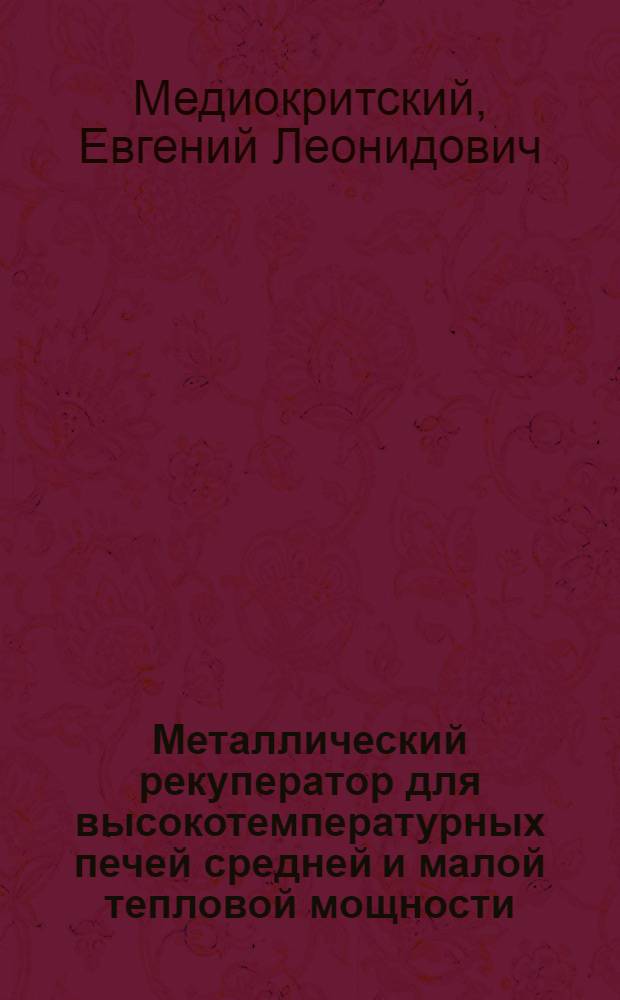 Медиокритский, Евгений Леонидович

Металлический рекуператор для высокотемпературных печей средней и малой тепловой мощности